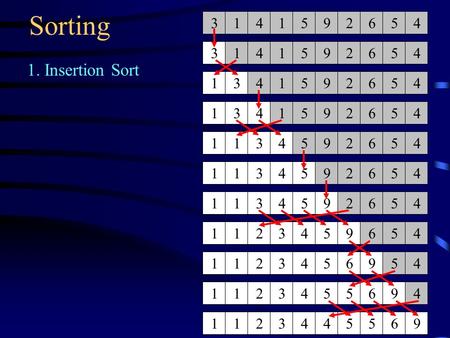 Sorting

1. Insertion Sort

| 3 | 1 | 4 | 1 | 5 | 9 | 2 | 6 | 5 | 4 |
|---|---|---|---|---|---|---|---|---|---|
| 3 | 1 | 4 | 1 | 5 | 9 | 2 | 6 | 5 | 4 |
| 1 | 3 | 4 | 1 | 5 | 9 | 2 | 6 | 5 | 4 |
| 1 | 3 | 4 | 1 | 5 | 9 | 2 | 6 | 5 | 4 |
| 1 | 1 | 3 | 4 | 5 | 9 | 2 | 6 | 5 | 4 |
| 1 | 1 | 3 | 4 | 5 | 9 | 2 | 6 | 5 | 4 |
| 1 | 1 | 3 | 4 | 5 | 9 | 2 | 6 | 5 | 4 |
| 1 | 1 | 2 | 3 | 4 | 5 | 9 | 6 | 5 | 4 |
| 1 | 1 | 2 | 3 | 4 | 5 | 6 | 9 | 5 | 4 |
| 1 | 1 | 2 | 3 | 4 | 5 | 5 | 6 | 9 | 4 |
| 1 | 1 | 2 | 3 | 4 | 4 | 5 | 5 | 6 | 9 |